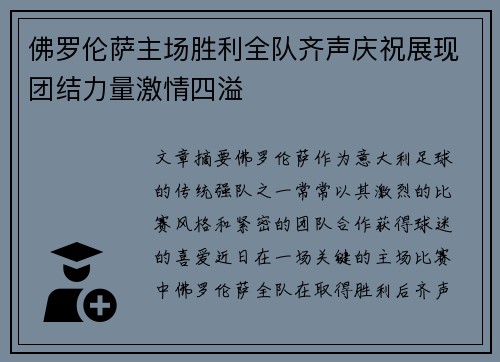 佛罗伦萨主场胜利全队齐声庆祝展现团结力量激情四溢

文章摘要佛罗伦萨作为意大利足球的传统强队之一常常以其激烈的比赛风格和紧密的团队合作获得球迷的喜爱近日在一场关键的主场比赛中佛罗伦萨全队在取得胜利后齐声